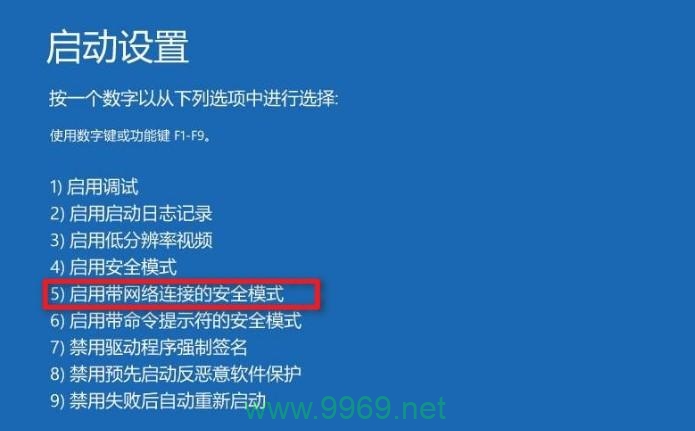 启动设置

按一个数字以从下列选项中进行选择:

使用数字键或功能键 F1-F9。

1) 启用调试
2) 启用启动日志记录
3) 启用低分辨率视频
4) 启用安全模式
5) 启用带网络连接的安全模式
6) 启用带命令提示符的安全模式
7) 禁用驱动程序强制签名
8) 禁用预先启动反恶意软件保护
9) 禁用失败后自动重新启动

www.9969.net